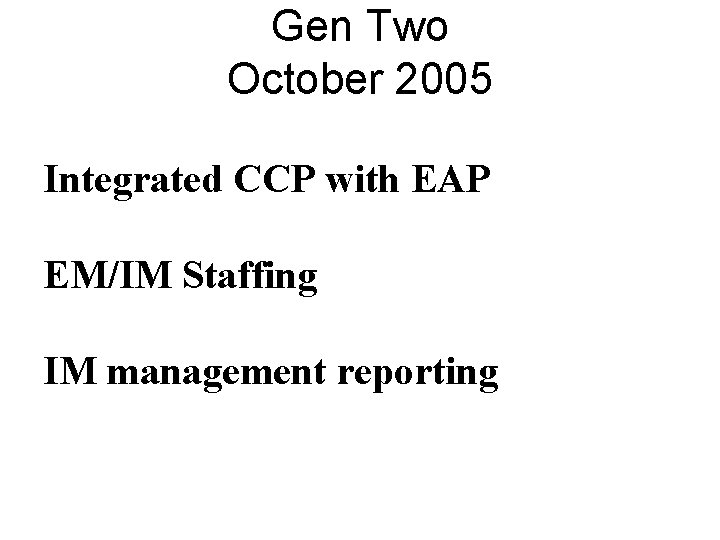 Gen Two
October 2005

Integrated CCP with EAP

EM/IM Staffing

IM management reporting